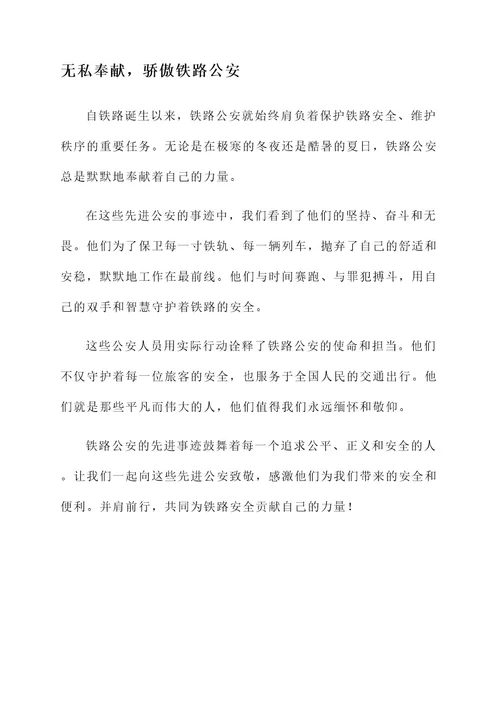 无私奉献，骄傲铁路公安

自铁路诞生以来，铁路公安就始终肩负着保护铁路安全、维护秩序的重要任务。无论是在极寒的冬夜还是酷暑的夏日，铁路公安总是默默地奉献着自己的力量。

在这些先进公安的事迹中，我们看到了他们的坚持、奋斗和无畏。他们为了保卫每一寸铁轨、每一辆列车，抛弃了自己的舒适和安稳，默默地工作在最前线。他们与时间赛跑、与罪犯搏斗，用自己的双手和智慧守护着铁路的安全。

这些公安人员用实际行动诠释了铁路公安的使命和担当。他们不仅守护着每一位旅客的安全，也服务于全国人民的交通出行。他们就是那些平凡而伟大的人，他们值得我们永远缅怀和敬仰。

铁路公安的先进事迹鼓舞着每一个追求公平、正义和安全的人。让我们一起向这些先进公安致敬，感激他们为我们带来的安全和便利。并肩前行，共同为铁路安全贡献自己的力量！